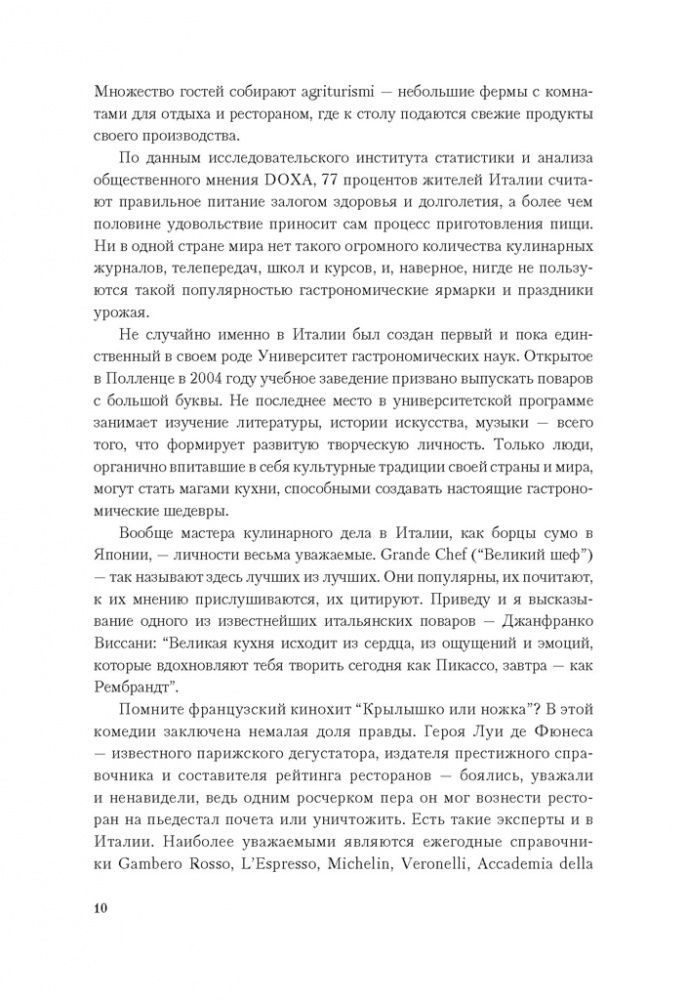 Множество гостей собирают agriturismi — небольшие фермы с комнатами для отдыха и рестораном, где к столу подаются свежие продукты своего производства.

По данным исследовательского института статистики и анализа общественного мнения DOXA, 77 процентов жителей Италии считают правильное питание залогом здоровья и долголетия, а более чем половине удовольствие приносит сам процесс приготовления пищи. Ни в одной стране мира нет такого огромного количества кулинарных журналов, телепередач, школ и курсов, и, наверное, нигде не пользуются такой популярностью гастрономические ярмарки и праздники урожая.

Не случайно именно в Италии был создан первый и пока единственный в своем роде Университет гастрономических наук. Открытое в Полленце в 2004 году учебное заведение призвано выпускать поваров с большой буквы. Не последнее место в университетской программе занимает изучение литературы, истории искусства, музыки — всего того, что формирует развитую творческую личность. Только люди, органично впитавшие в себя культурные традиции своей страны и мира, могут стать магами кухни, способными создавать настоящие гастрономические шедевры.

Вообще мастера кулинарного дела в Италии, как борцы сумо в Японии, — личности весьма уважаемые. Grande Chef ("Великий шеф") — так называют здесь лучших из лучших. Они популярны, их почитают, к их мнению прислушиваются, их цитируют. Приведу и я высказывание одного из известнейших итальянских поваров — Джанфранко Виссани: "Великая кухня исходит из сердца, из ощущений и эмоций, которые вдохновляют тебя творить сегодня как Пикассо, завтра — как Рембрандт".

Помните французский кинохит "Крылышко или ножка"? В этой комедии заключена немалая доля правды. Героя Луи де Фюнеса — известного парижского дегустатора, издателя престижного справочника и составителя рейтинга ресторанов — боялись, уважали и ненавидели, ведь одним росчерком пера он мог вознести ресторан на пьедестал почета или уничтожить. Есть такие эксперты и в Италии. Наиболее уважаемыми являются ежегодные справочники Gambero Rosso, L'Espresso, Michelin, Veronelli, Accademia della

10